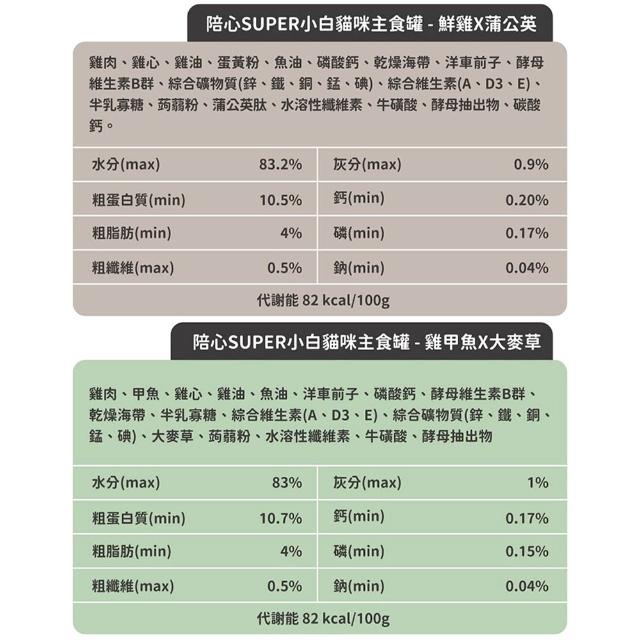 陪心SUPER小白貓咪主食罐 - 鮮雞X蒲公英

雞肉、雞心、雞油、蛋黃粉、魚油、磷酸鈣、乾燥海帶、洋車前子、酵母維生素B群、綜合礦物質(鋅、鐵、銅、錳、碘)、綜合維生素(A、D3、E)、半乳寡糖、蒟蒻粉、蒲公英肽、水溶性纖維素、牛磺酸、酵母抽出物、碳酸鈣。

| 水分(max) | 83.2% | 灰分(max) | 0.9% |
|---|---|---|---|
| 粗蛋白質(min) | 10.5% | 鈣(min) | 0.20% |
| 粗脂肪(min) | 4% | 磷(min) | 0.17% |
| 粗纖維(max) | 0.5% | 鈉(min) | 0.04% |

代謝能 82 kcal/100g

陪心SUPER小白貓咪主食罐 - 雞甲魚X大麥草

雞肉、甲魚、雞心、雞油、魚油、洋車前子、磷酸鈣、酵母維生素B群、乾燥海帶、半乳寡糖、綜合維生素(A、D3、E)、綜合礦物質(鋅、鐵、銅、錳、碘)、大麥草、蒟蒻粉、水溶性纖維素、牛磺酸、酵母抽出物

| 水分(max) | 83% | 灰分(max) | 1% |
|---|---|---|---|
| 粗蛋白質(min) | 10.7% | 鈣(min) | 0.17% |
| 粗脂肪(min) | 4% | 磷(min) | 0.15% |
| 粗纖維(max) | 0.5% | 鈉(min) | 0.04% |

代謝能 82 kcal/100g